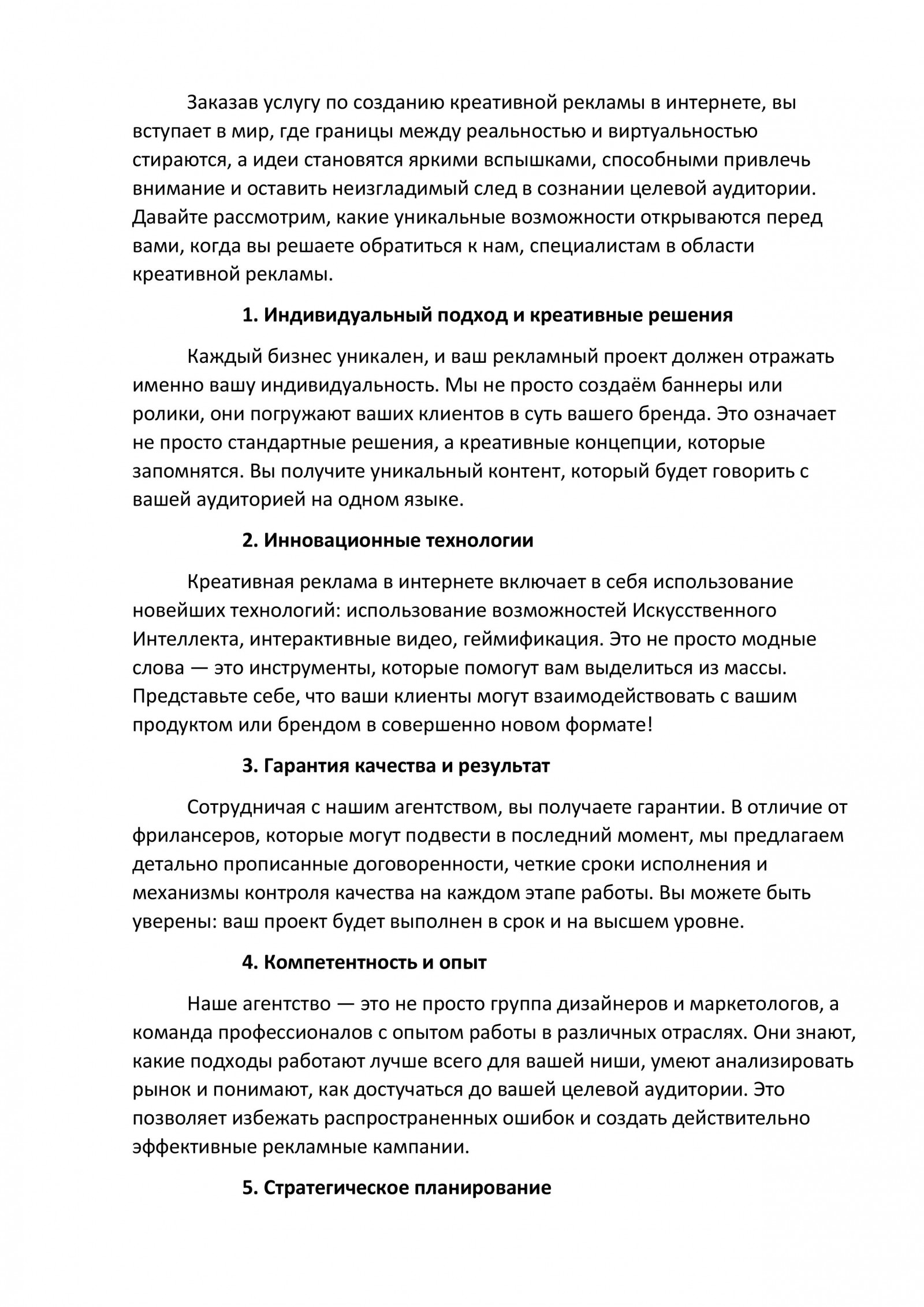 Заказав услугу по созданию креативной рекламы в интернете, вы вступает в мир, где границы между реальностью и виртуальностью стираются, а идеи становятся яркими вспышками, способными привлечь внимание и оставить неизгладимый след в сознании целевой аудитории. Давайте рассмотрим, какие уникальные возможности открываются перед вами, когда вы решаете обратиться к нам, специалистам в области креативной рекламы.

1. Индивидуальный подход и креативные решения

Каждый бизнес уникален, и ваш рекламный проект должен отражать именно вашу индивидуальность. Мы не просто создаём баннеры или ролики, они погружают ваших клиентов в суть вашего бренда. Это означает не просто стандартные решения, а креативные концепции, которые запомнятся. Вы получите уникальный контент, который будет говорить с вашей аудиторией на одном языке.

2. Инновационные технологии

Креативная реклама в интернете включает в себя использование новейших технологий: использование возможностей Искусственного Интеллекта, интерактивные видео, геймификация. Это не просто модные слова — это инструменты, которые помогут вам выделиться из массы. Представьте себе, что ваши клиенты могут взаимодействовать с вашим продуктом или брендом в совершенно новом формате!

3. Гарантия качества и результат

Сотрудничая с нашим агентством, вы получаете гарантии. В отличие от фрилансеров, которые могут подвести в последний момент, мы предлагаем детально прописанные договоренности, четкие сроки исполнения и механизмы контроля качества на каждом этапе работы. Вы можете быть уверены: ваш проект будет выполнен в срок и на высшем уровне.

4. Компетентность и опыт

Наше агентство — это не просто группа дизайнеров и маркетологов, а команда профессионалов с опытом работы в различных отраслях. Они знают, какие подходы работают лучше всего для вашей ниши, умеют анализировать рынок и понимают, как достучаться до вашей целевой аудитории. Это позволяет избежать распространенных ошибок и создать действительно эффективные рекламные кампании.

5. Стратегическое планирование